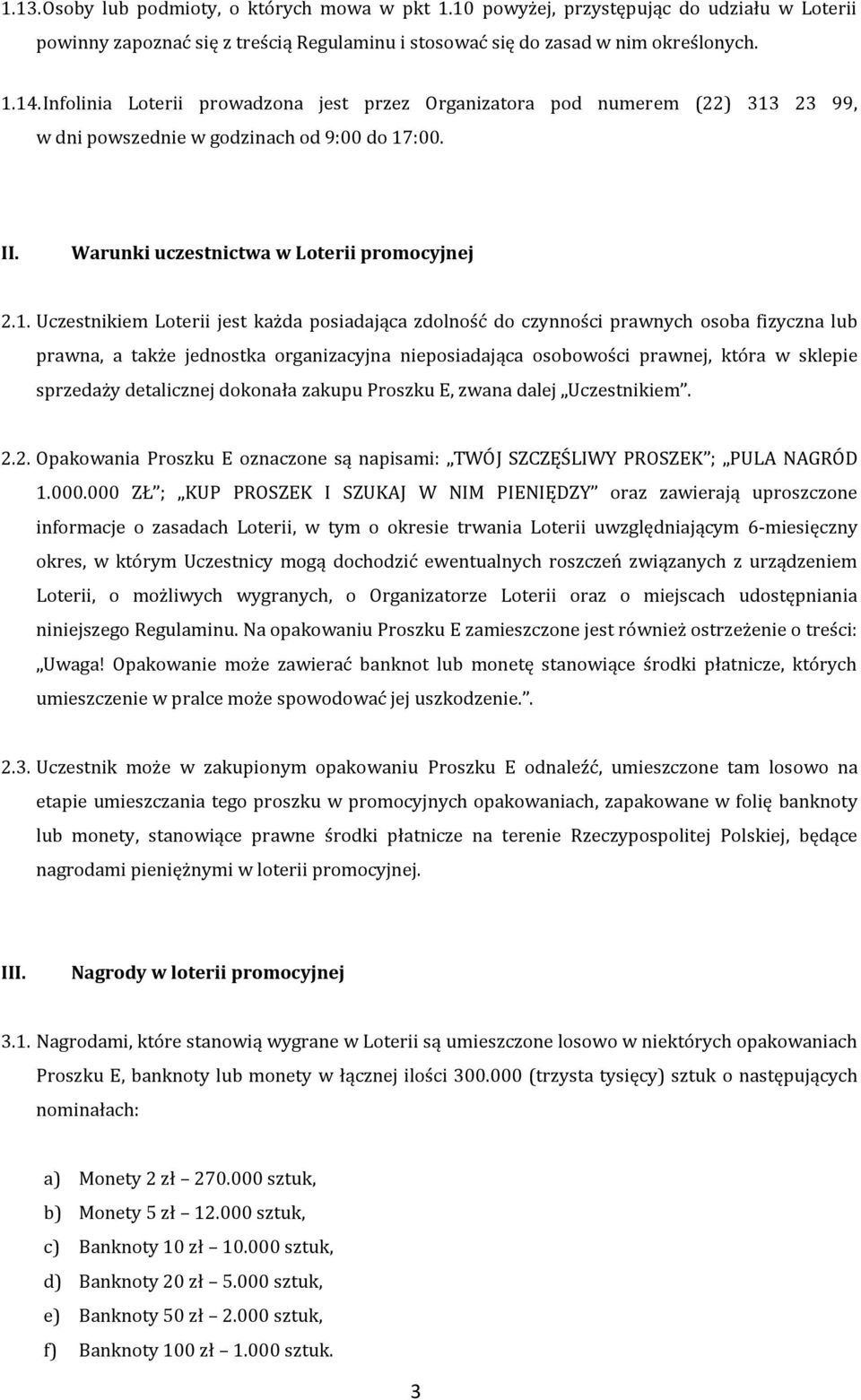 1.13. Osoby lub podmioty, o których mowa w pkt 1.10 powyżej, przystępując do udziału w Loterii powinny zapoznać się z treścią Regulaminu i stosować się do zasad w nim określonych.

1.14. Infolinia Loterii prowadzona jest przez Organizatora pod numerem (22) 313 23 99, w dni powszednie w godzinach od 9:00 do 17:00.

II. Warunki uczestnictwa w Loterii promocyjnej

2.1. Uczestnikiem Loterii jest każda posiadająca zdolność do czynności prawnych osoba fizyczna lub prawna, a także jednostka organizacyjna nieposiadająca osobowości prawnej, która w sklepie sprzedaży detalicznej dokonała zakupu Proszku E, zwana dalej „Uczestnikiem”.

2.2. Opakowania Proszku E oznaczone są napisami: „TWÓJ SZCZĘŚLIWY PROSZEK”; „PULA NAGRÓD 1.000.000 ZŁ”; „KUP PROSZEK I SZUKAJ W NIM PIENIĘDZY” oraz zawierają uproszczone informacje o zasadach Loterii, w tym o okresie trwania Loterii uwzględniającym 6-miesięczny okres, w którym Uczestnicy mogą dochodzić ewentualnych roszczeń związanych z urządzeniem Loterii, o możliwych wygranych, o Organizatorze Loterii oraz o miejscach udostępniania niniejszego Regulaminu. Na opakowaniu Proszku E zamieszczone jest również ostrzeżenie o treści: „Uwaga! Opakowanie może zawierać banknot lub monetę stanowiące środki płatnicze, których umieszczenie w pralce może spowodować jej uszkodzenie.”.

2.3. Uczestnik może w zakupionym opakowaniu Proszku E odnaleźć, umieszczone tam losowo na etapie umieszczania tego proszku w promocyjnych opakowaniach, zapakowane w folię banknoty lub monety, stanowiące prawne środki płatnicze na terenie Rzeczypospolitej Polskiej, będące nagrodami pieniężnymi w loterii promocyjnej.

III. Nagrody w loterii promocyjnej

3.1. Nagrodami, które stanowią wygrane w Loterii są umieszczone losowo w niektórych opakowaniach Proszku E, banknoty lub monety w łącznej ilości 300.000 (trzysta tysięcy) sztuk o następujących nominałach:

a) Monety 2 zł – 270.000 sztuk,
b) Monety 5 zł – 12.000 sztuk,
c) Banknoty 10 zł – 10.000 sztuk,
d) Banknoty 20 zł – 5.000 sztuk,
e) Banknoty 50 zł – 2.000 sztuk,
f) Banknoty 100 zł – 1.000 sztuk.

3